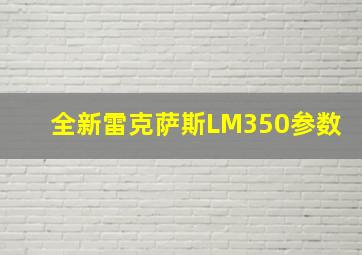 全新雷克萨斯LM350参数